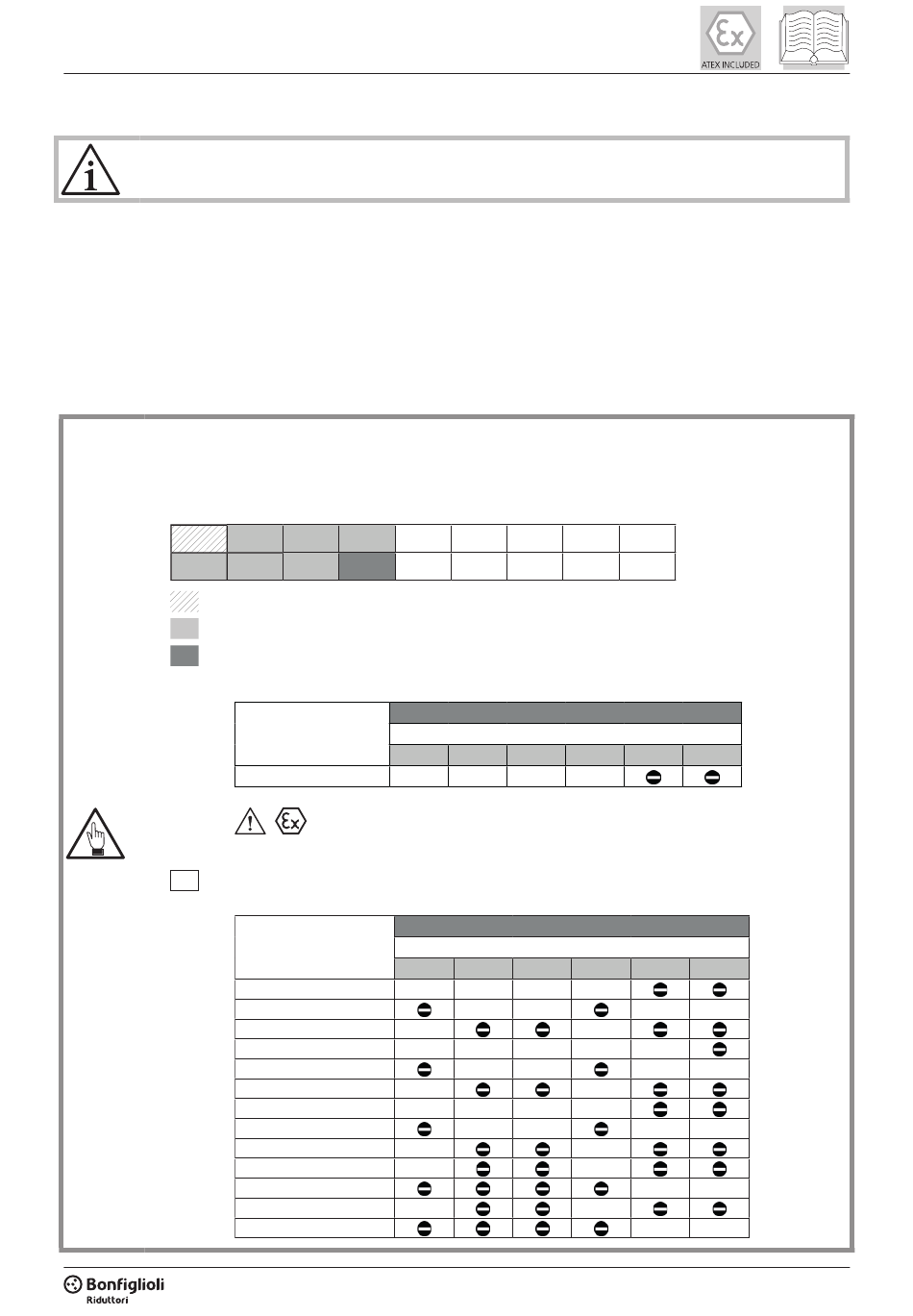 ATEX INCLUDED

Bonfiglioli
Riduttori